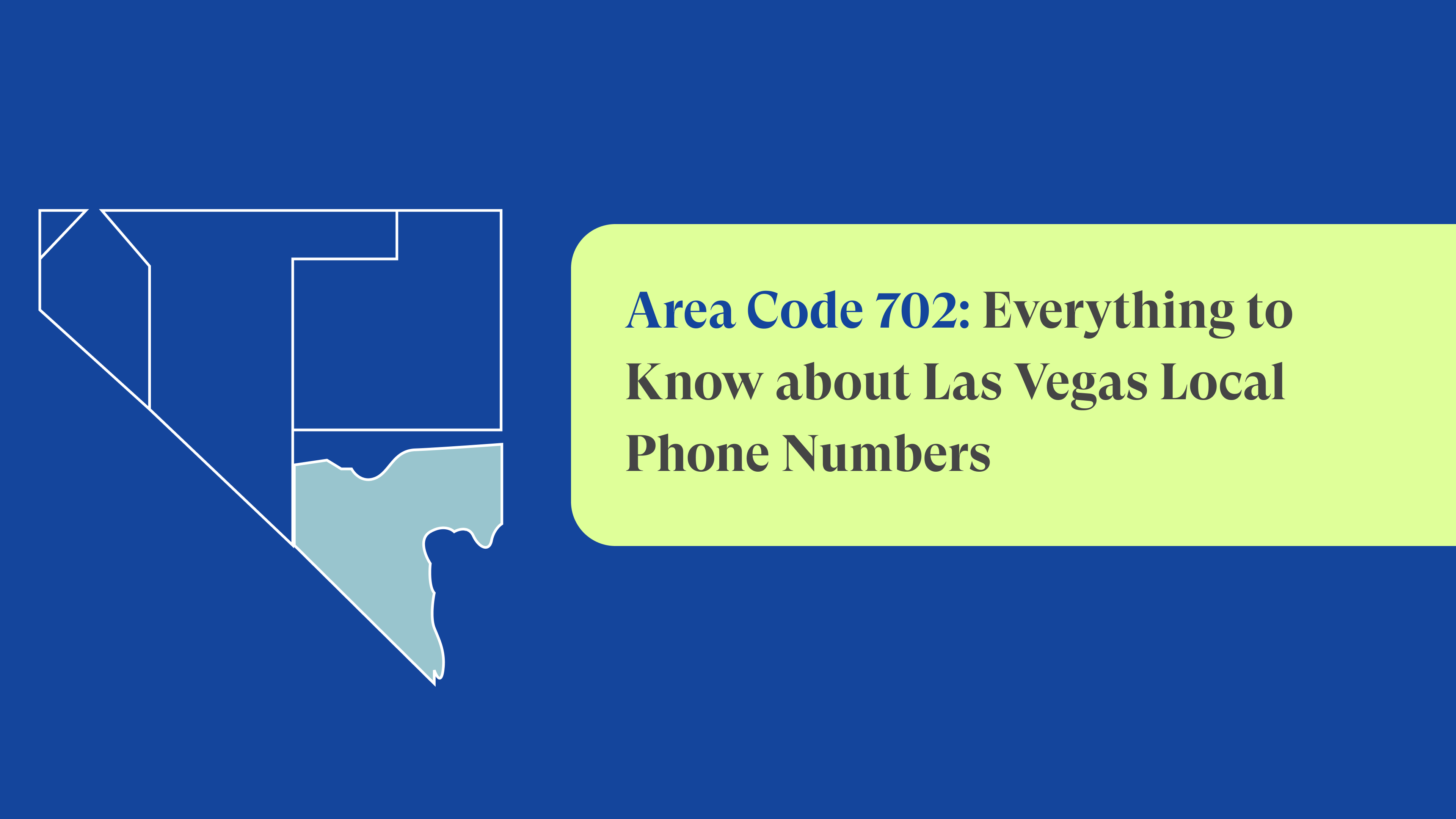 Area Code 702: Everything to Know about Las Vegas Local Phone Numbers